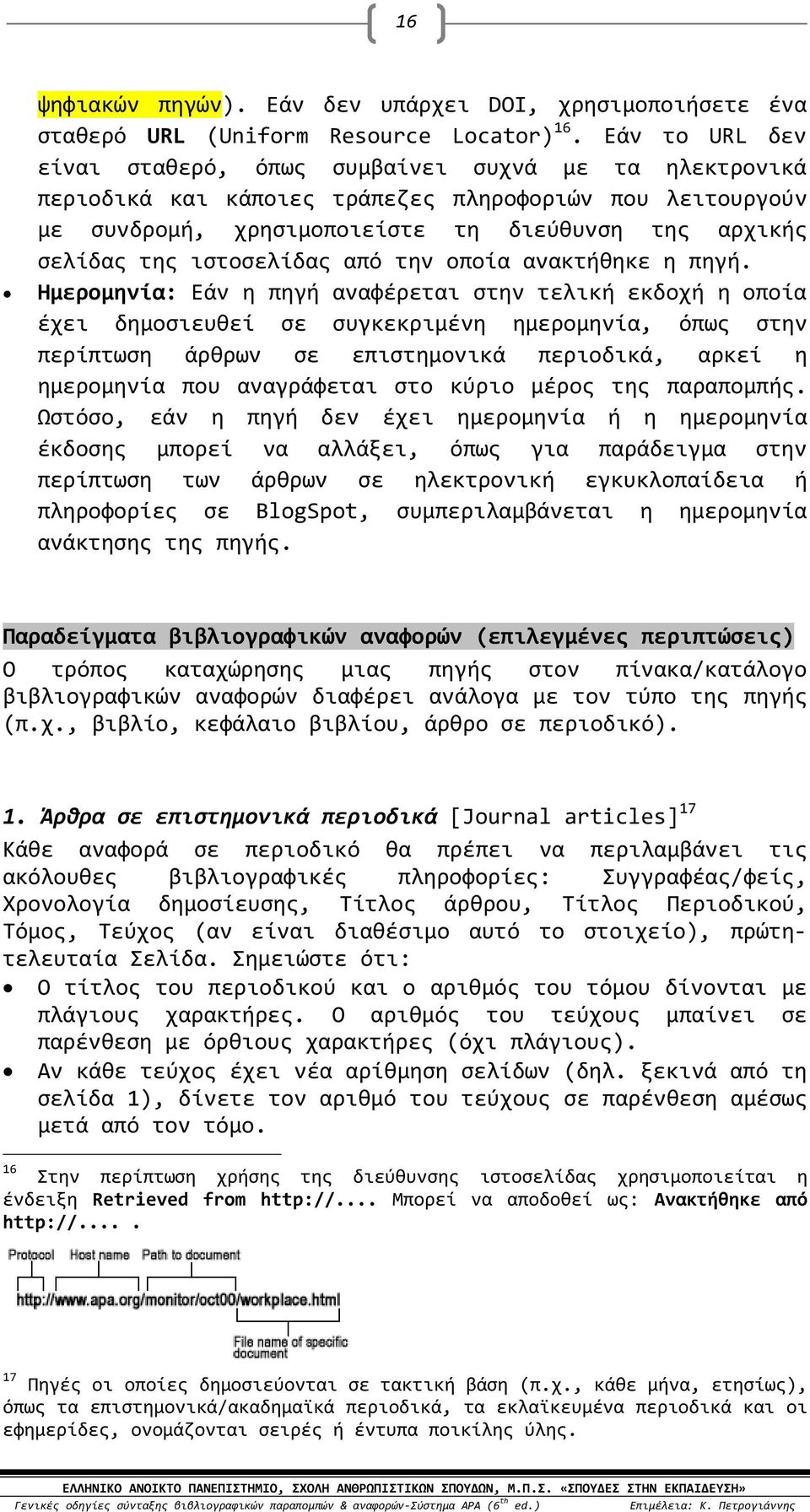 16

ψηφιακών πηγών). Εάν δεν υπάρχει DOI, χρησιμοποιήσετε ένα σταθερό URL (Uniform Resource Locator)$^{16}$. Εάν το URL δεν είναι σταθερό, όπως συμβαίνει συχνά με τα ηλεκτρονικά περιοδικά και κάποιες τράπεζες πληροφοριών που λειτουργούν με συνδρομή, χρησιμοποιείστε τη διεύθυνση της αρχικής σελίδας της ιστοσελίδας από την οποία ανακτήθηκε η πηγή.

• Ημερομηνία: Εάν η πηγή αναφέρεται στην τελική εκδοχή η οποία έχει δημοσιευθεί σε συγκεκριμένη ημερομηνία, όπως στην περίπτωση άρθρων σε επιστημονικά περιοδικά, αρκεί η ημερομηνία που αναγράφεται στο κύριο μέρος της παραπομπής. Ωστόσο, εάν η πηγή δεν έχει ημερομηνία ή η ημερομηνία έκδοσης μπορεί να αλλάξει, όπως για παράδειγμα στην περίπτωση των άρθρων σε ηλεκτρονική εγκυκλοπαίδεια ή πληροφορίες σε BlogSpot, συμπεριλαμβάνεται η ημερομηνία ανάκτησης της πηγής.

Παραδείγματα βιβλιογραφικών αναφορών (επιλεγμένες περιπτώσεις)
Ο τρόπος καταχώρησης μιας πηγής στον πίνακα/κατάλογο βιβλιογραφικών αναφορών διαφέρει ανάλογα με τον τύπο της πηγής (π.χ., βιβλίο, κεφάλαιο βιβλίου, άρθρο σε περιοδικό).

1. Άρθρα σε επιστημονικά περιοδικά [Journal articles]$^{17}$
Κάθε αναφορά σε περιοδικό θα πρέπει να περιλαμβάνει τις ακόλουθες βιβλιογραφικές πληροφορίες: Συγγραφέας/φείς, Χρονολογία δημοσίευσης, Τίτλος άρθρου, Τίτλος Περιοδικού, Τόμος, Τεύχος (αν είναι διαθέσιμο αυτό το στοιχείο), πρώτη-τελευταία Σελίδα. Σημειώστε ότι:
• Ο τίτλος του περιοδικού και ο αριθμός του τόμου δίνονται με πλάγιους χαρακτήρες. Ο αριθμός του τεύχους μπαίνει σε παρένθεση με όρθιους χαρακτήρες (όχι πλάγιους).
• Αν κάθε τεύχος έχει νέα αρίθμηση σελίδων (δηλ. ξεκινά από τη σελίδα 1), δίνετε τον αριθμό του τεύχους σε παρένθεση αμέσως μετά από τον τόμο.

$^{16}$ Στην περίπτωση χρήσης της διεύθυνσης ιστοσελίδας χρησιμοποιείται η ένδειξη Retrieved from http://.... Μπορεί να αποδοθεί ως: Ανακτήθηκε από http://.... .

Protocol Host name Path to document
http://www.apa.org/monitor/oct00/workplace.html
File name of specific document

$^{17}$ Πηγές οι οποίες δημοσιεύονται σε τακτική βάση (π.χ., κάθε μήνα, ετησίως), όπως τα επιστημονικά/ακαδημαϊκά περιοδικά, τα εκλαϊκευμένα περιοδικά και οι εφημερίδες, ονομάζονται σειρές ή έντυπα ποικίλης ύλης.

ΕΛΛΗΝΙΚΟ ΑΝΟΙΚΤΟ ΠΑΝΕΠΙΣΤΗΜΙΟ, ΣΧΟΛΗ ΑΝΘΡΩΠΙΣΤΙΚΩΝ ΣΠΟΥΔΩΝ, Μ.Π.Σ. «ΣΠΟΥΔΕΣ ΣΤΗΝ ΕΚΠΑΙΔΕΥΣΗ»
Γενικές οδηγίες σύνταξης βιβλιογραφικών παραπομπών & αναφορών-Σύστημα APA (6$^{th}$ ed.) Επιμέλεια: Κ. Πετρογιάννης